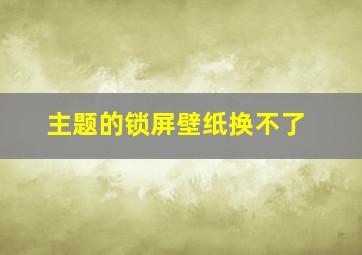 主题的锁屏壁纸换不了